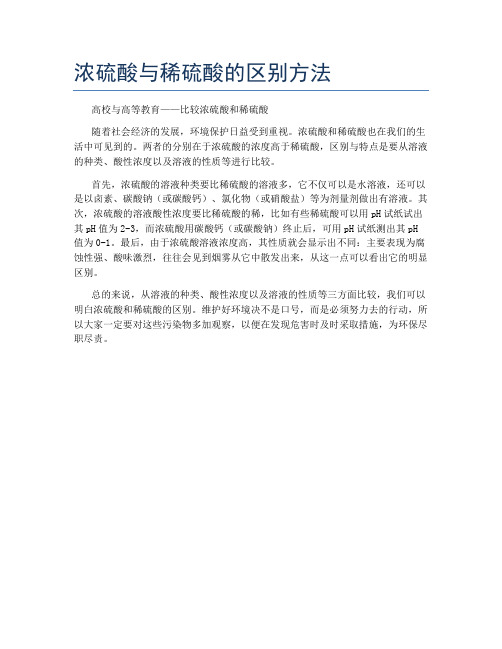 浓硫酸与稀硫酸的区别方法

高校与高等教育——比较浓硫酸和稀硫酸

随着社会经济的发展，环境保护日益受到重视。浓硫酸和稀硫酸也在我们的生活中可见到的。两者的分别在于浓硫酸的浓度高于稀硫酸，区别与特点是要从溶液的种类、酸性浓度以及溶液的性质等进行比较。

首先，浓硫酸的溶液种类要比稀硫酸的溶液多，它不仅可以是水溶液，还可以是以卤素、碳酸钠（或碳酸钙）、氯化物（或硝酸盐）等为剂量剂做出有溶液。其次，浓硫酸的溶液酸性浓度要比稀硫酸的稀，比如有些稀硫酸可以用 pH 试纸试出其 pH 值为 2-3，而浓硫酸用碳酸钙（或碳酸钠）终止后，可用 pH 试纸测出其 pH 值为 0-1。最后，由于浓硫酸溶液浓度高，其性质就会显示出不同：主要表现为腐蚀性强、酸味激烈，往往会见到烟雾从它中散发出来，从这一点可以看出它的明显区别。

总的来说，从溶液的种类、酸性浓度以及溶液的性质等三方面比较，我们可以明白浓硫酸和稀硫酸的区别。维护好环境决不是口号，而是必须努力去的行动，所以大家一定要对这些污染物多加观察，以便在发现危害时及时采取措施，为环保尽职尽责。